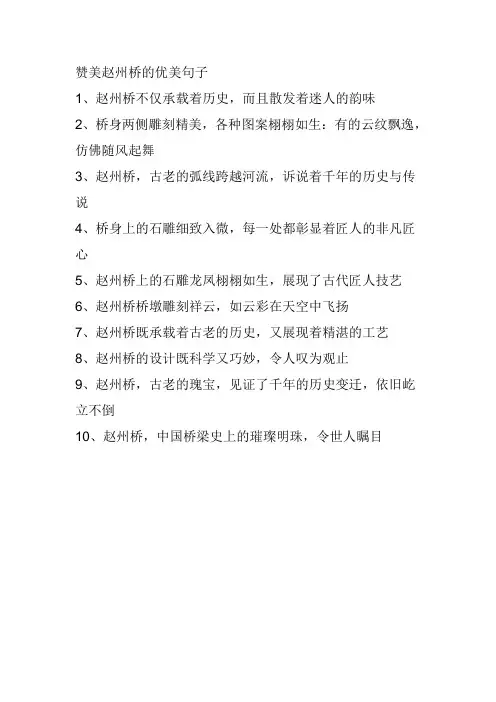 赞美赵州桥的优美句子

1、赵州桥不仅承载着历史，而且散发着迷人的韵味

2、桥身两侧雕刻精美，各种图案栩栩如生：有的云纹飘逸，仿佛随风起舞

3、赵州桥，古老的弧线跨越河流，诉说着千年的历史与传说

4、桥身上的石雕细致入微，每一处都彰显着匠人的非凡匠心

5、赵州桥上的石雕龙凤栩栩如生，展现了古代匠人技艺

6、赵州桥桥墩雕刻祥云，如云彩在天空中飞扬

7、赵州桥既承载着古老的历史，又展现着精湛的工艺

8、赵州桥的设计既科学又巧妙，令人叹为观止

9、赵州桥，古老的瑰宝，见证了千年的历史变迁，依旧屹立不倒

10、赵州桥，中国桥梁史上的璀璨明珠，令世人瞩目